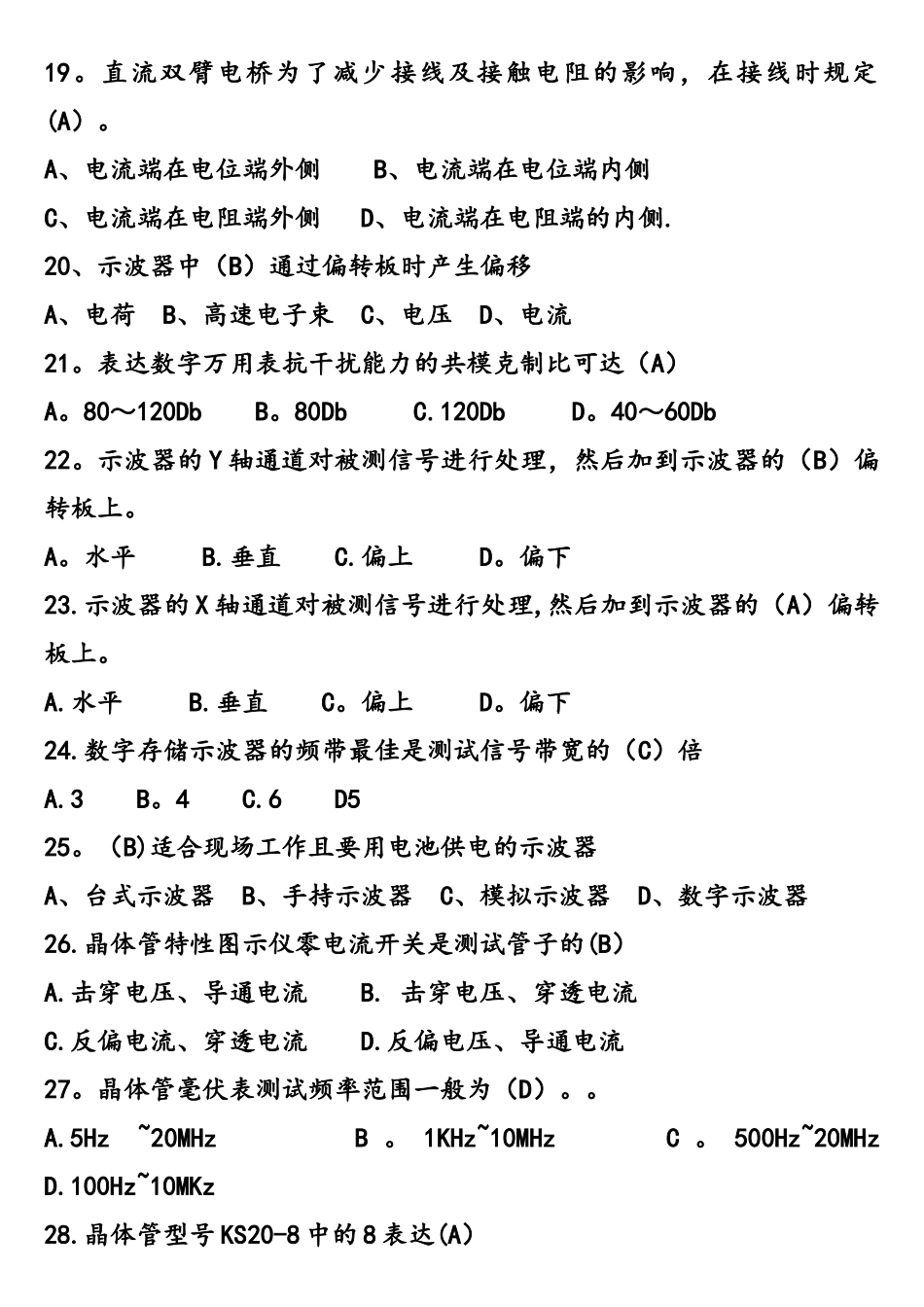 19。直流双臂电桥为了减少接线及接触电阻的影响，在接线时规定（A）。

A、电流端在电位端外侧　　B、电流端在电位端内侧

C、电流端在电阻端外侧　　D、电流端在电阻端的内侧.

20、示波器中（B）通过偏转板时产生偏移

A、电荷　B、高速电子束　C、电压　D、电流

21。表达数字万用表抗干扰能力的共模克制比可达（A）

A。80～120Db　　B。80Db　　C.120Db　　D。40～60Db

22。示波器的Y轴通道对被测信号进行处理，然后加到示波器的（B）偏转板上。

A。水平　　B.垂直　　C.偏上　　D。偏下

23.示波器的X轴通道对被测信号进行处理,然后加到示波器的（A）偏转板上。

A.水平　　B.垂直　　C。偏上　　D。偏下

24.数字存储示波器的频带最佳是测试信号带宽的（C）倍

A.3　　B。4　　C.6　　D5

25。(B)适合现场工作且要用电池供电的示波器

A、台式示波器　B、手持示波器　C、模拟示波器　D、数字示波器

26.晶体管特性图示仪零电流开关是测试管子的(B)

A.击穿电压、导通电流　　B. 击穿电压、穿透电流

C.反偏电流、穿透电流　　D.反偏电压、导通电流

27。晶体管毫伏表测试频率范围一般为（D）。。

A.5Hz　~20MHz　　　B 。 1KHz~10MHz　　　C 。 500Hz~20MHz

D.100Hz~10MKz

28.晶体管型号KS20-8中的8表达(A)